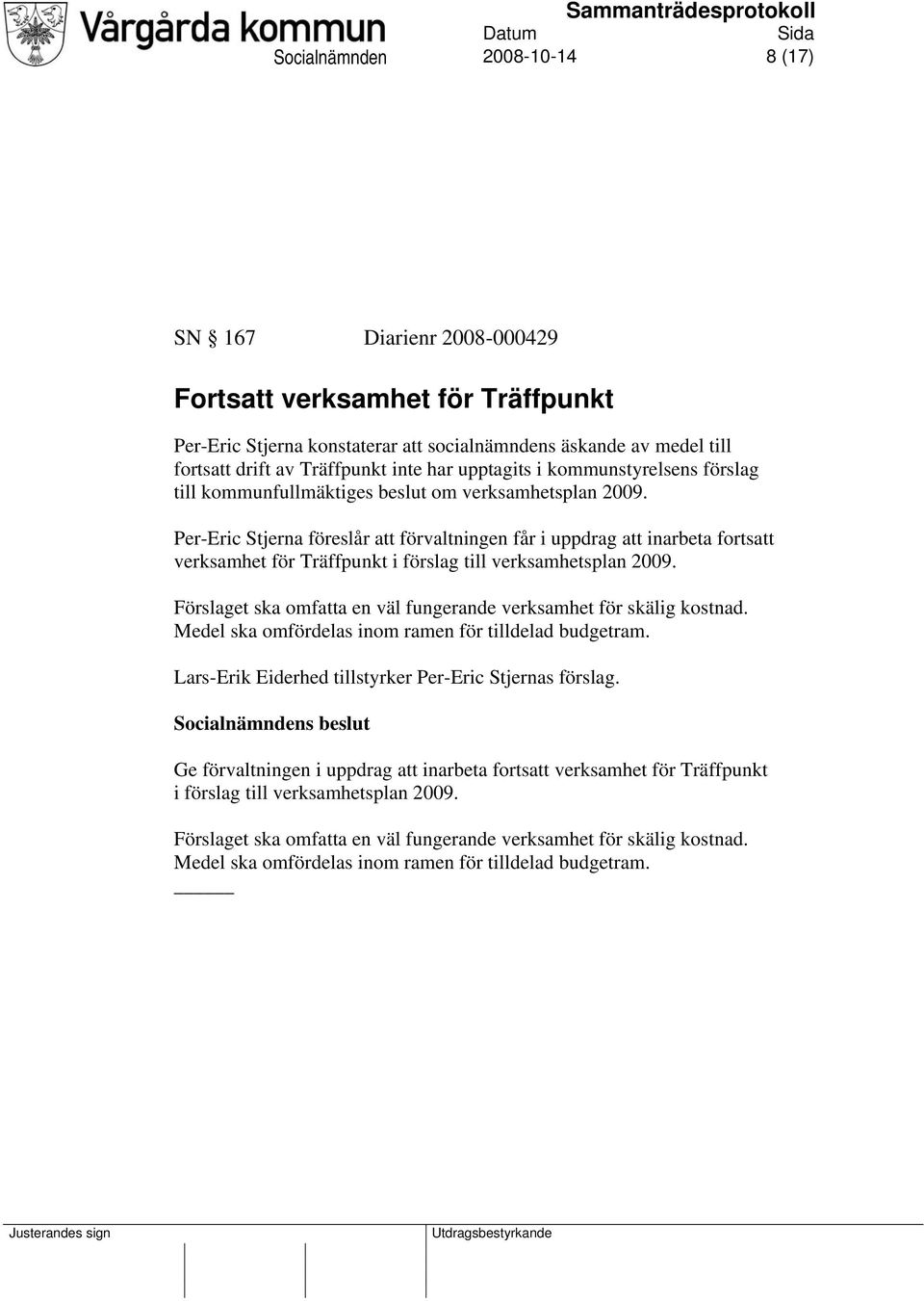 Vårgårda kommun

Sammanträdesprotokoll

Socialnämnden

Datum
2008-10-14

Sida
8 (17)

SN § 167 Diarienr 2008-000429

Fortsatt verksamhet för Träffpunkt

Per-Eric Stjerna konstaterar att socialnämndens äskande av medel till fortsatt drift av Träffpunkt inte har upptagits i kommunstyrelsens förslag till kommunfullmäktiges beslut om verksamhetsplan 2009.

Per-Eric Stjerna föreslår att förvaltningen får i uppdrag att inarbeta fortsatt verksamhet för Träffpunkt i förslag till verksamhetsplan 2009.

Förslaget ska omfatta en väl fungerande verksamhet för skälig kostnad. Medel ska omfördelas inom ramen för tilldelad budgetram.

Lars-Erik Eiderhed tillstyrker Per-Eric Stjernas förslag.

Socialnämndens beslut

Ge förvaltningen i uppdrag att inarbeta fortsatt verksamhet för Träffpunkt i förslag till verksamhetsplan 2009.

Förslaget ska omfatta en väl fungerande verksamhet för skälig kostnad. Medel ska omfördelas inom ramen för tilldelad budgetram.

Justerandes sign

Utdragsbestyrkande